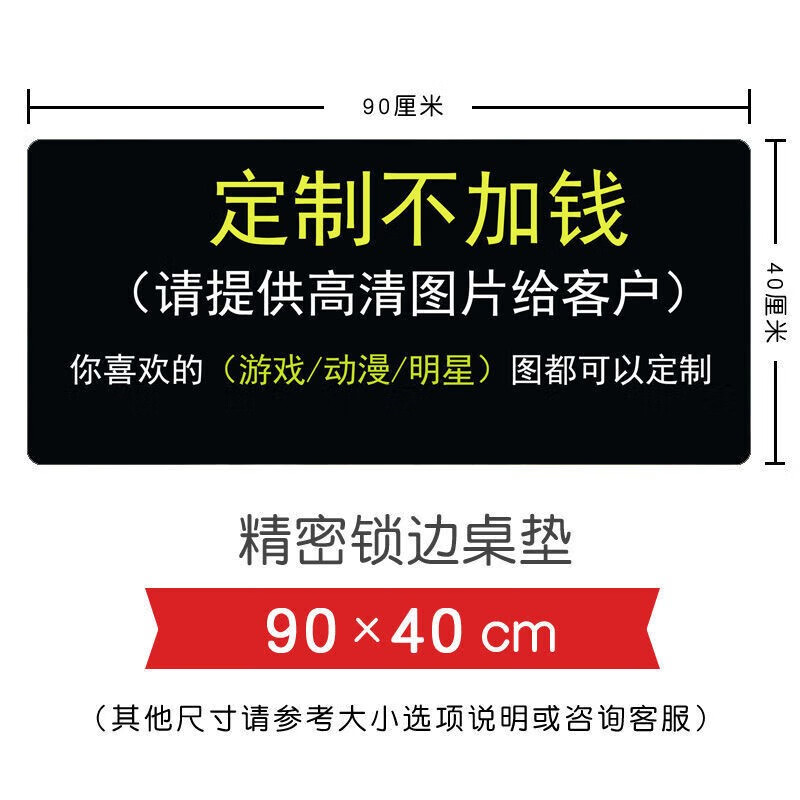 90厘米

40厘米

定制不加钱

（请提供高清图片给客户）

你喜欢的（游戏/动漫/明星）图都可以定制

精密锁边桌垫

90×40 cm

（其他尺寸请参考大小选项说明或咨询客服）